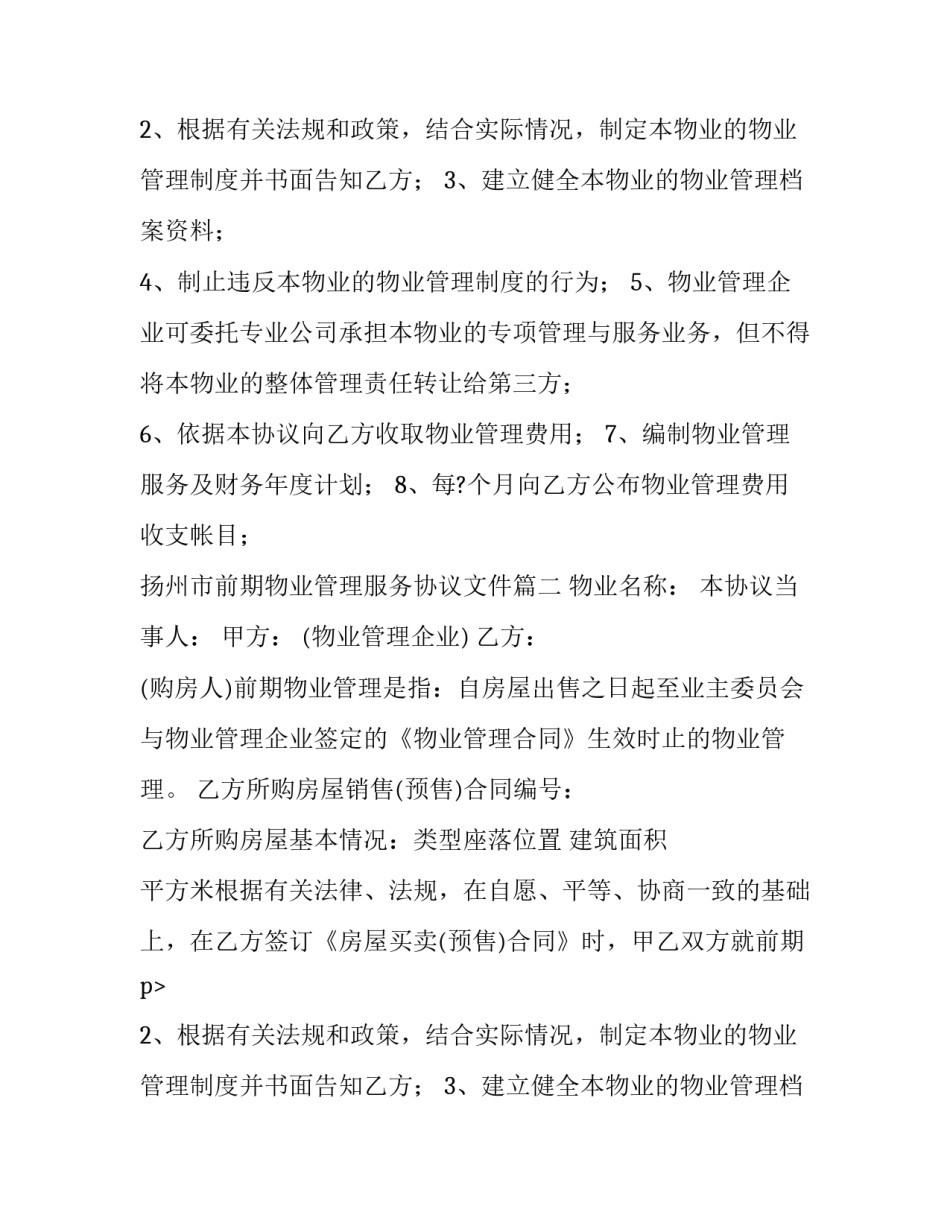 2、根据有关法规和政策，结合实际情况，制定本物业的物业管理制度并书面告知乙方； 3、建立健全本物业的物业管理档案资料；

4、制止违反本物业的物业管理制度的行为； 5、物业管理企业可委托专业公司承担本物业的专项管理与服务业务，但不得将本物业的整体管理责任转让给第三方；

6、依据本协议向乙方收取物业管理费用； 7、编制物业管理服务及财务年度计划； 8、每?个月向乙方公布物业管理费用收支帐目；

扬州市前期物业管理服务协议文件篇二 物业名称： 本协议当事人： 甲方： (物业管理企业) 乙方：

(购房人)前期物业管理是指：自房屋出售之日起至业主委员会与物业管理企业签定的《物业管理合同》生效时止的物业管理。 乙方所购房屋销售(预售)合同编号：

乙方所购房屋基本情况：类型座落位置 建筑面积

平方米根据有关法律、法规，在自愿、平等、协商一致的基础上，在乙方签订《房屋买卖(预售)合同》时，甲乙双方就前期p>

2、根据有关法规和政策，结合实际情况，制定本物业的物业管理制度并书面告知乙方； 3、建立健全本物业的物业管理档